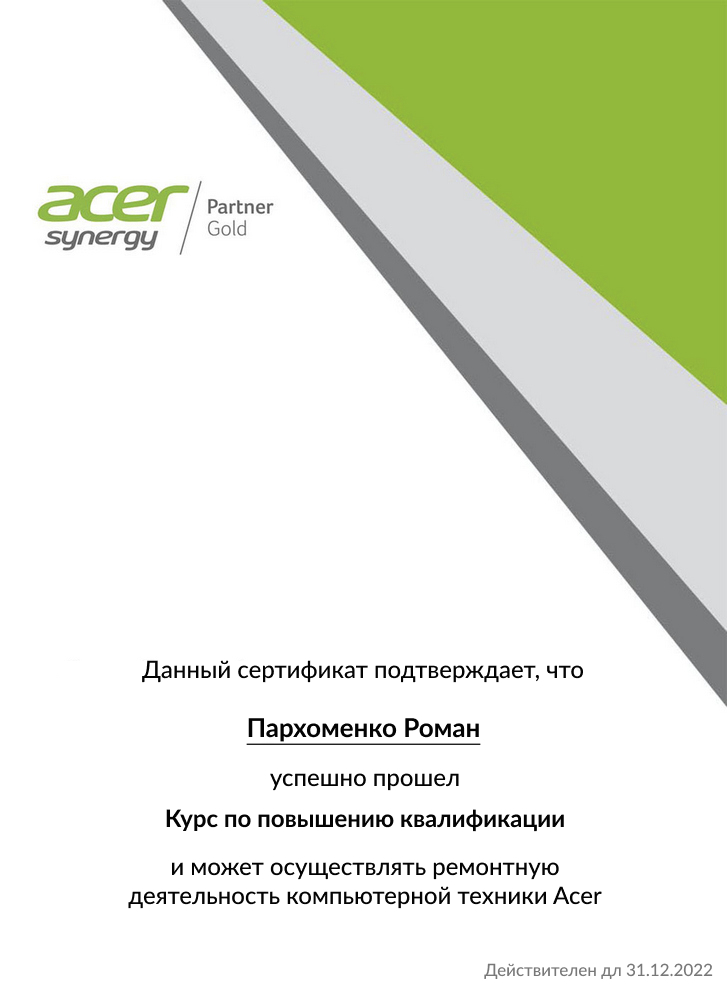 acer synergy
Partner
Gold

Данный сертификат подтверждает, что

Пархоменко Роман

успешно прошел

Курс по повышению квалификации

и может осуществлять ремонтную деятельность компьютерной техники Acer

Действителен дл 31.12.2022